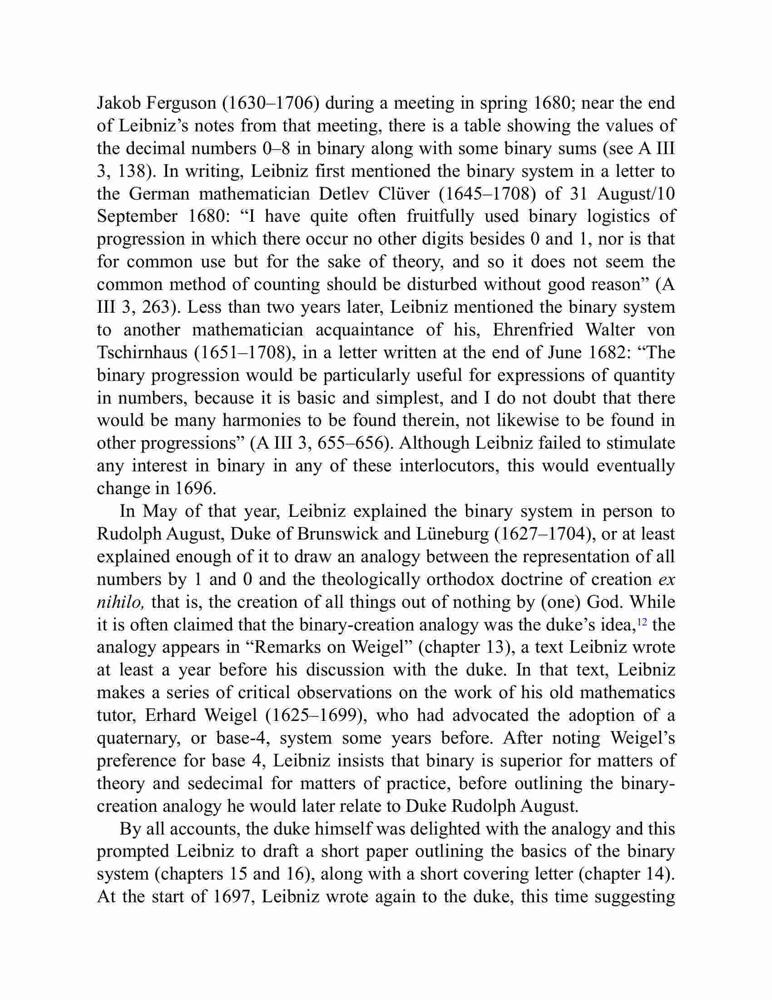 Jakob Ferguson (1630–1706) during a meeting in spring 1680; near the end of Leibniz's notes from that meeting, there is a table showing the values of the decimal numbers 0–8 in binary along with some binary sums (see A III 3, 138). In writing, Leibniz first mentioned the binary system in a letter to the German mathematician Detlev Clüver (1645–1708) of 31 August/10 September 1680: "I have quite often fruitfully used binary logistics of progression in which there occur no other digits besides 0 and 1, nor is that for common use but for the sake of theory, and so it does not seem the common method of counting should be disturbed without good reason" (A III 3, 263). Less than two years later, Leibniz mentioned the binary system to another mathematician acquaintance of his, Ehrenfried Walter von Tschirnhaus (1651–1708), in a letter written at the end of June 1682: "The binary progression would be particularly useful for expressions of quantity in numbers, because it is basic and simplest, and I do not doubt that there would be many harmonies to be found therein, not likewise to be found in other progressions" (A III 3, 655–656). Although Leibniz failed to stimulate any interest in binary in any of these interlocutors, this would eventually change in 1696.

In May of that year, Leibniz explained the binary system in person to Rudolph August, Duke of Brunswick and Lüneburg (1627–1704), or at least explained enough of it to draw an analogy between the representation of all numbers by 1 and 0 and the theologically orthodox doctrine of creation ex nihilo, that is, the creation of all things out of nothing by (one) God. While it is often claimed that the binary-creation analogy was the duke's idea,12 the analogy appears in "Remarks on Weigel" (chapter 13), a text Leibniz wrote at least a year before his discussion with the duke. In that text, Leibniz makes a series of critical observations on the work of his old mathematics tutor, Erhard Weigel (1625–1699), who had advocated the adoption of a quaternary, or base-4, system some years before. After noting Weigel's preference for base 4, Leibniz insists that binary is superior for matters of theory and sedecimal for matters of practice, before outlining the binary-creation analogy he would later relate to Duke Rudolph August.

By all accounts, the duke himself was delighted with the analogy and this prompted Leibniz to draft a short paper outlining the basics of the binary system (chapters 15 and 16), along with a short covering letter (chapter 14). At the start of 1697, Leibniz wrote again to the duke, this time suggesting